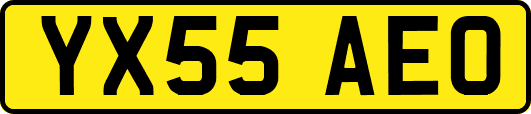 YX55 AEO